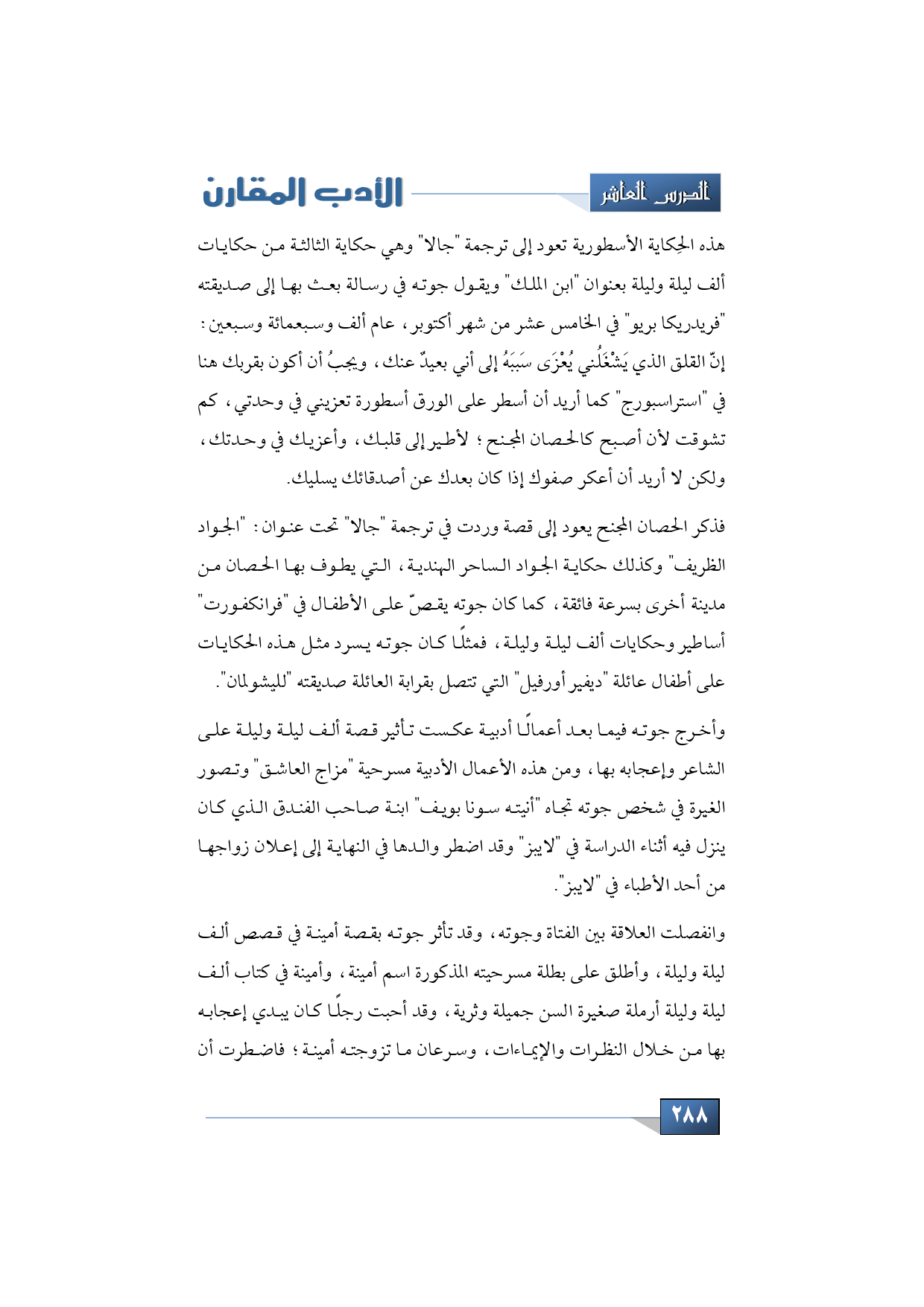 الدرس العاشر

الأدب المقارن

هذه الحِكاية الأسطورية تعود إلى ترجمة "جالا" وهي حكاية الثالثة من حكايات ألف ليلة وليلة بعنوان "ابن الملك" ويقول جوته في رسالة بعث بها إلى صديقته "فريدريكا بريو" في الخامس عشر من شهر أكتوبر، عام ألف وسبعمائة وسبعين: إنّ القلق الذي يَشْغَلُني يُعْزَى سَبَبَهُ إلى أني بعيدٌ عنك، ويجبُ أن أكون بقربك هنا في "استراسبورج" كما أريد أن أسطر على الورق أسطورة تعزيني في وحدتي، كم تشوقت لأن أصبح كالحصان المجنح؛ لأطير إلى قلبك، وأعزيك في وحدتك، ولكن لا أريد أن أعكر صفوك إذا كان بعدك عن أصدقائك يسليك.

فذكر الحصان المجنح يعود إلى قصة وردت في ترجمة "جالا" تحت عنوان: "الجواد الظريف" وكذلك حكاية الجواد الساحر الهندية، التي يطوف بها الحصان من مدينة أخرى بسرعة فائقة، كما كان جوته يقصّ على الأطفال في "فرانكفورت" أساطير وحكايات ألف ليلة وليلة، فمثلًا كان جوته يسرد مثل هذه الحكايات على أطفال عائلة "ديفير أورفيل" التي تتصل بقرابة العائلة صديقته "لليشولمان".

وأخرج جوته فيما بعد أعمالًا أدبية عكست تأثير قصة ألف ليلة وليلة على الشاعر وإعجابه بها، ومن هذه الأعمال الأدبية مسرحية "مزاج العاشق" وتصور الغيرة في شخص جوته تجاه "أنيته سونا بويف" ابنة صاحب الفندق الذي كان ينزل فيه أثناء الدراسة في "لايبز" وقد اضطر والدها في النهاية إلى إعلان زواجها من أحد الأطباء في "لايبز".

وانفصلت العلاقة بين الفتاة وجوته، وقد تأثر جوته بقصة أمينة في قصص ألف ليلة وليلة، وأطلق على بطلة مسرحيته المذكورة اسم أمينة، وأمينة في كتاب ألف ليلة وليلة أرملة صغيرة السن جميلة وثرية، وقد أحبت رجلًا كان يبدي إعجابه بها من خلال النظرات والإيماءات، وسرعان ما تزوجته أمينة؛ فاضطرت أن

٢٨٨